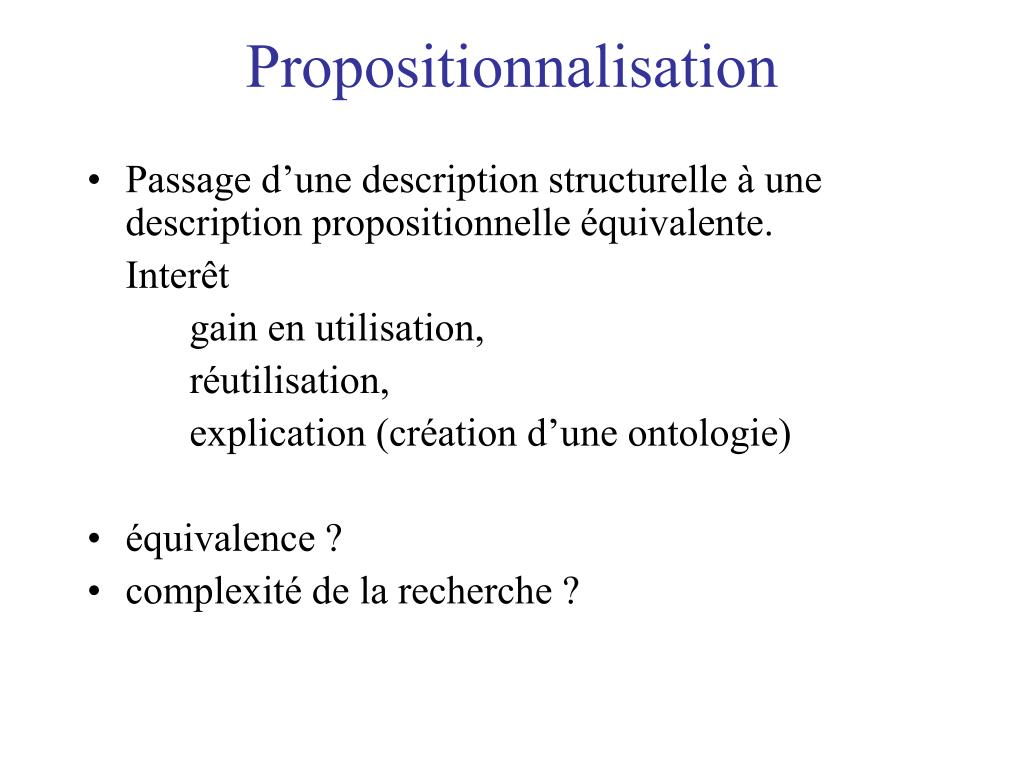 Propositionnalisation

• Passage d’une description structurelle à une description propositionnelle équivalente.

Interêt

gain en utilisation,

réutilisation,

explication (création d’une ontologie)

• équivalence ?
• complexité de la recherche ?